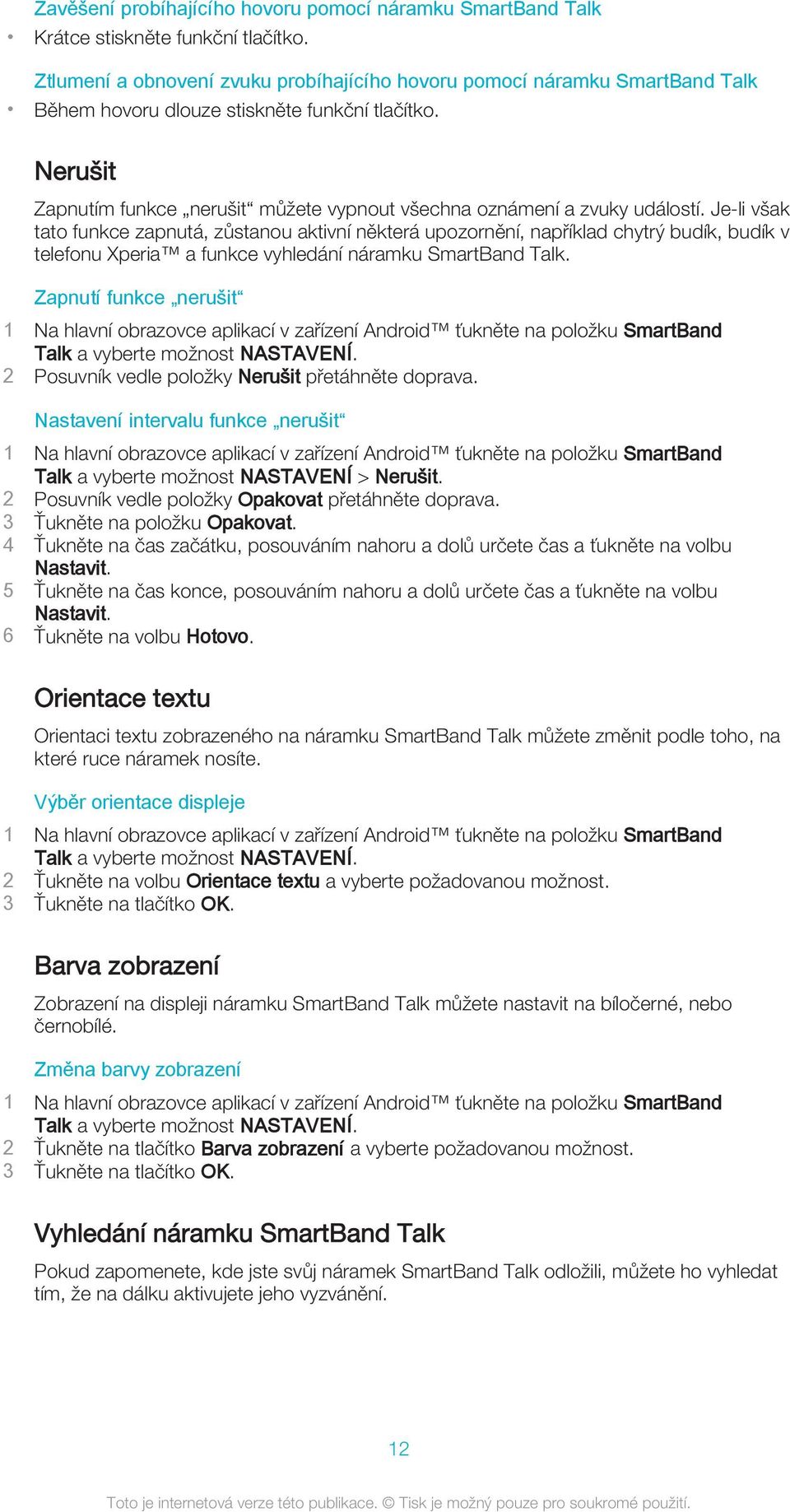 Zavěšení probíhajícího hovoru pomocí náramku SmartBand Talk
• Krátce stiskněte funkční tlačítko.

Ztlumení a obnovení zvuku probíhajícího hovoru pomocí náramku SmartBand Talk
• Během hovoru dlouze stiskněte funkční tlačítko.

Nerušit

Zapnutím funkce „nerušit“ můžete vypnout všechna oznámení a zvuky událostí. Je-li však tato funkce zapnutá, zůstanou aktivní některá upozornění, například chytrý budík, budík v telefonu Xperia™ a funkce vyhledání náramku SmartBand Talk.

Zapnutí funkce „nerušit“
1 Na hlavní obrazovce aplikací v zařízení Android™ ťukněte na položku SmartBand Talk a vyberte možnost NASTAVENÍ.
2 Posuvník vedle položky Nerušit přetáhněte doprava.

Nastavení intervalu funkce „nerušit“
1 Na hlavní obrazovce aplikací v zařízení Android™ ťukněte na položku SmartBand Talk a vyberte možnost NASTAVENÍ > Nerušit.
2 Posuvník vedle položky Opakovat přetáhněte doprava.
3 Ťukněte na položku Opakovat.
4 Ťukněte na čas začátku, posouváním nahoru a dolů určete čas a ťukněte na volbu Nastavit.
5 Ťukněte na čas konce, posouváním nahoru a dolů určete čas a ťukněte na volbu Nastavit.
6 Ťukněte na volbu Hotovo.

Orientace textu

Orientaci textu zobrazeného na náramku SmartBand Talk můžete změnit podle toho, na které ruce náramek nosíte.

Výběr orientace displeje
1 Na hlavní obrazovce aplikací v zařízení Android™ ťukněte na položku SmartBand Talk a vyberte možnost NASTAVENÍ.
2 Ťukněte na volbu Orientace textu a vyberte požadovanou možnost.
3 Ťukněte na tlačítko OK.

Barva zobrazení

Zobrazení na displeji náramku SmartBand Talk můžete nastavit na bíločerné, nebo černobílé.

Změna barvy zobrazení
1 Na hlavní obrazovce aplikací v zařízení Android™ ťukněte na položku SmartBand Talk a vyberte možnost NASTAVENÍ.
2 Ťukněte na tlačítko Barva zobrazení a vyberte požadovanou možnost.
3 Ťukněte na tlačítko OK.

Vyhledání náramku SmartBand Talk

Pokud zapomenete, kde jste svůj náramek SmartBand Talk odložili, můžete ho vyhledat tím, že na dálku aktivujete jeho vyzvánění.

12

Toto je internetová verze této publikace. © Tisk je možný pouze pro soukromé použití.